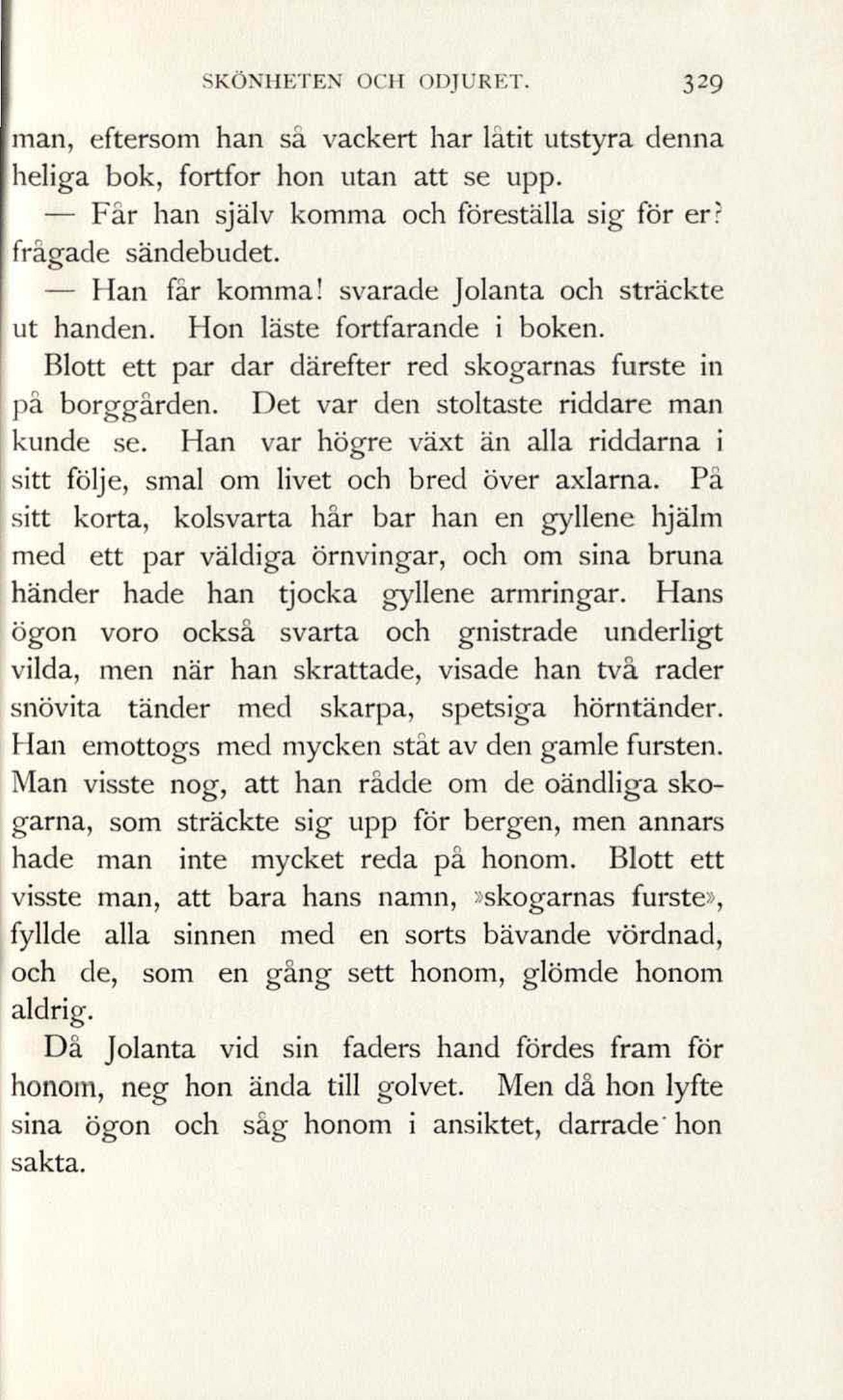 SKÖNHETEN OCH ODJURET. 329

man, eftersom han så vackert har låtit utstyra denna heliga bok, fortfor hon utan att se upp.

— Får han själv komma och föreställa sig för er? frågade sändebudet.

— Han får komma! svarade Jolanta och sträckte ut handen. Hon läste fortfarande i boken.

Blott ett par dar därefter red skogarnas furste in på borggården. Det var den stoltaste riddare man kunde se. Han var högre växt än alla riddarna i sitt följe, smal om livet och bred över axlarna. På sitt korta, kolsvarta hår bar han en gyllene hjälm med ett par väldiga örnvingar, och om sina bruna händer hade han tjocka gyllene armringar. Hans ögon voro också svarta och gnistrade underligt vilda, men när han skrattade, visade han två rader snövita tänder med skarpa, spetsiga hörntänder. Han emottogs med mycken ståt av den gamle fursten. Man visste nog, att han rådde om de oändliga skogarna, som sträckte sig upp för bergen, men annars hade man inte mycket reda på honom. Blott ett visste man, att bara hans namn, »skogarnas furste», fyllde alla sinnen med en sorts bävande vördnad, och de, som en gång sett honom, glömde honom aldrig.

Då Jolanta vid sin faders hand fördes fram för honom, neg hon ända till golvet. Men då hon lyfte sina ögon och såg honom i ansiktet, darrade hon sakta.